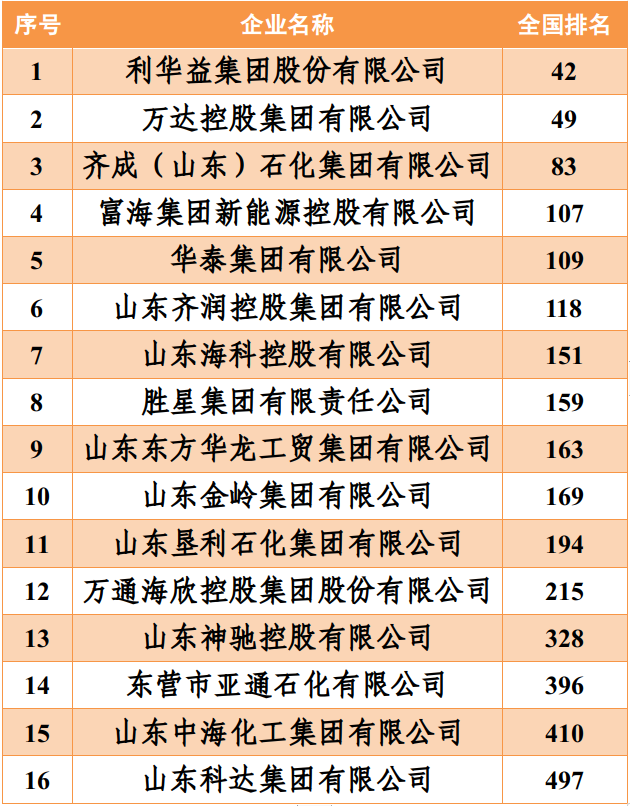 | 序号 | 企业名称 | 全国排名 |
|---|---|---|
| 1 | 利华益集团股份有限公司 | 42 |
| 2 | 万达控股集团有限公司 | 49 |
| 3 | 齐成（山东）石化集团有限公司 | 83 |
| 4 | 富海集团新能源控股有限公司 | 107 |
| 5 | 华泰集团有限公司 | 109 |
| 6 | 山东齐润控股集团有限公司 | 118 |
| 7 | 山东海科控股有限公司 | 151 |
| 8 | 胜星集团有限责任公司 | 159 |
| 9 | 山东东方华龙工贸集团有限公司 | 163 |
| 10 | 山东金岭集团有限公司 | 169 |
| 11 | 山东垦利石化集团有限公司 | 194 |
| 12 | 万通海欣控股集团股份有限公司 | 215 |
| 13 | 山东神驰控股有限公司 | 328 |
| 14 | 东营市亚通石化有限公司 | 396 |
| 15 | 山东中海化工集团有限公司 | 410 |
| 16 | 山东科达集团有限公司 | 497 |